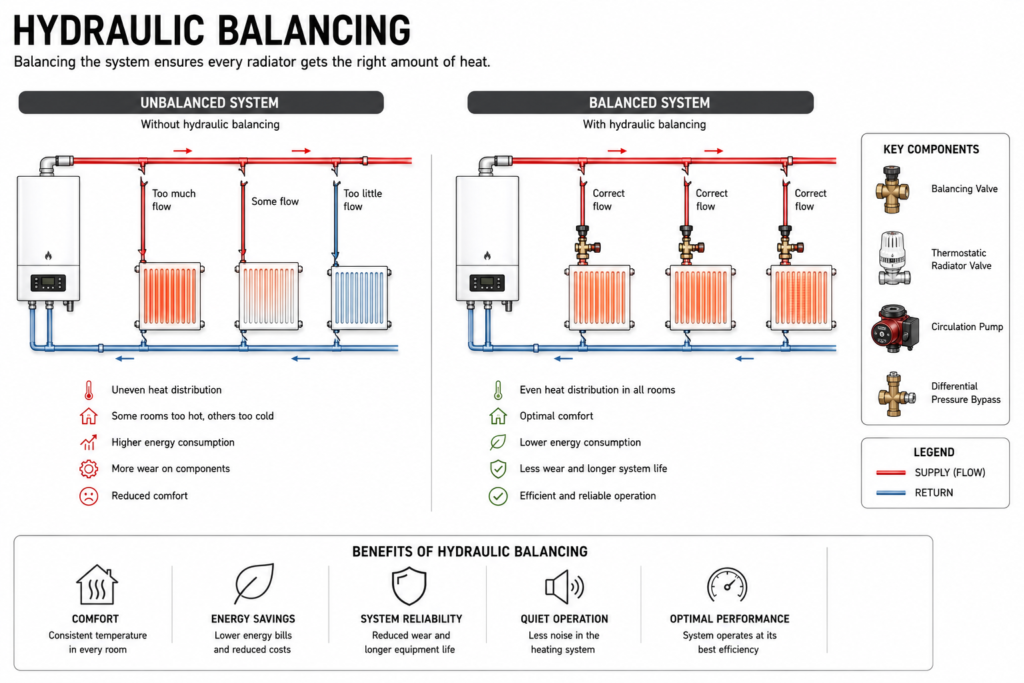 HYDRAULIC BALANCING

Balancing the system ensures every radiator gets the right amount of heat.

UNBALANCED SYSTEM

Without hydraulic balancing

Too much flow

Some flow

Too little flow

Uneven heat distribution

Some rooms too hot, others too cold

Higher energy consumption

More wear on components

Reduced comfort

BALANCED SYSTEM

With hydraulic balancing

Correct flow

Correct flow

Correct flow

Even heat distribution in all rooms

Optimal comfort

Lower energy consumption

Less wear and longer system life

Efficient and reliable operation

KEY COMPONENTS

Balancing Valve

Thermostatic Radiator Valve

Circulation Pump

Differential Pressure Bypass

LEGEND

SUPPLY (FLOW)

RETURN

BENEFITS OF HYDRAULIC BALANCING

COMFORT
Consistent temperature in every room

ENERGY SAVINGS
Lower energy bills and reduced costs

SYSTEM RELIABILITY
Reduced wear and longer equipment life

QUIET OPERATION
Less noise in the heating system

OPTIMAL PERFORMANCE
System operates at its best efficiency